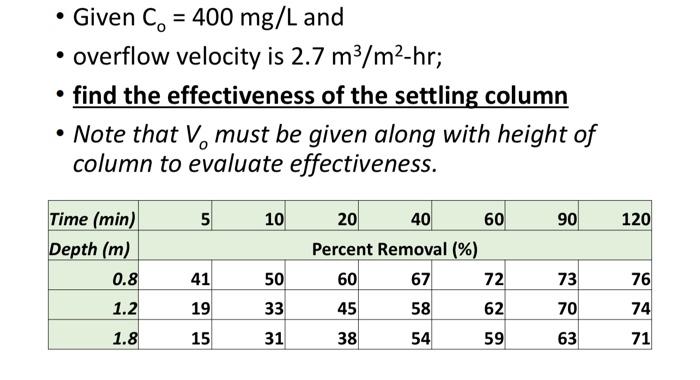 • Given $C_o$ = 400 mg/L and

• overflow velocity is 2.7 $m^3/m^2$-hr;

• find the effectiveness of the settling column

• Note that $V_o$ must be given along with height of column to evaluate effectiveness.

| Time (min) | 5 | 10 | 20 | 40 | 60 | 90 | 120 |
|---|---|---|---|---|---|---|---|
| Depth (m) | Percent Removal (%) | | | | | | |
| 0.8 | 41 | 50 | 60 | 67 | 72 | 73 | 76 |
| 1.2 | 19 | 33 | 45 | 58 | 62 | 70 | 74 |
| 1.8 | 15 | 31 | 38 | 54 | 59 | 63 | 71 |